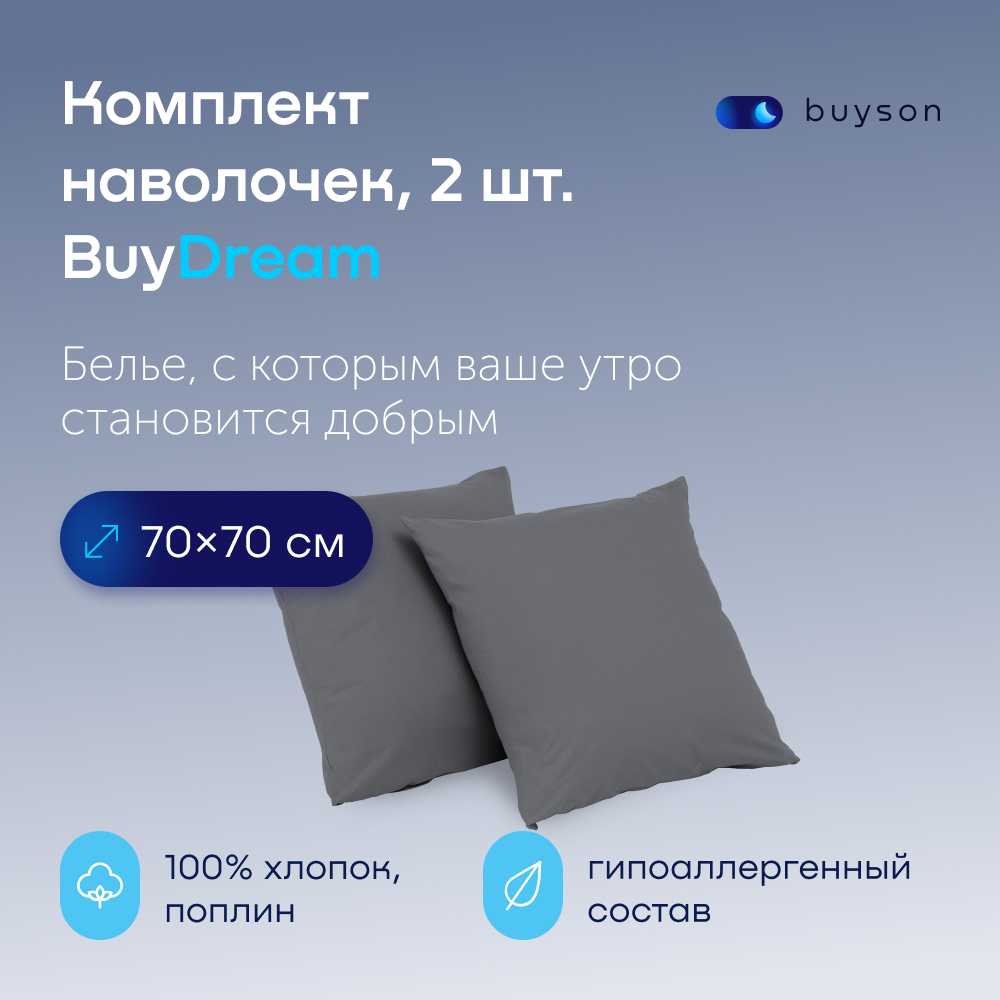 Комплект наволочек, 2 шт. BuyDream

buyson

Белье, с которым ваше утро становится добрым

70×70 см

100% хлопок, поплин

гипоаллергенный состав